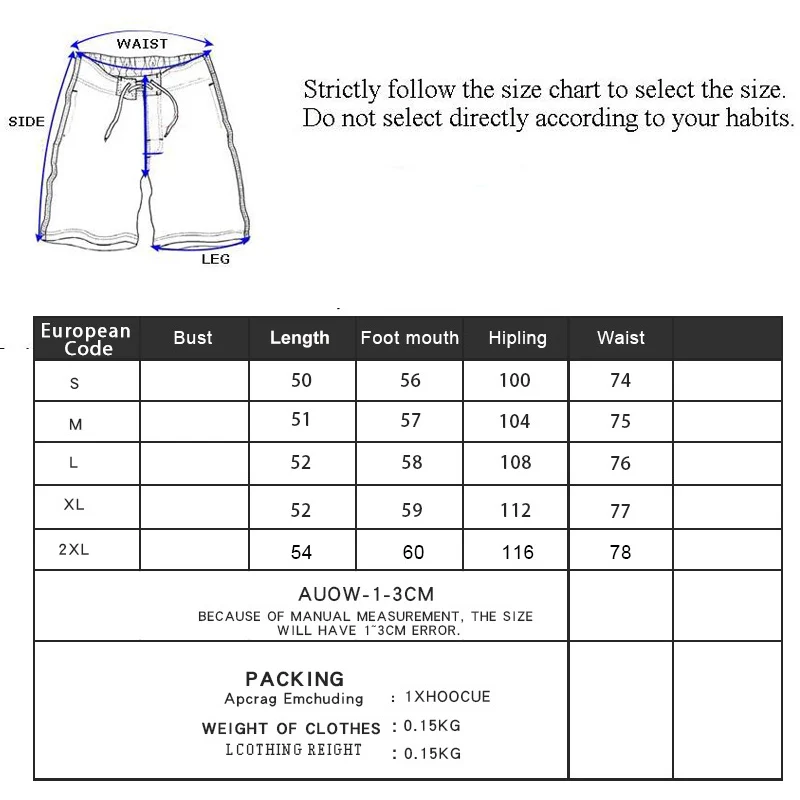 WAIST

SIDE

LEG

Strictly follow the size chart to select the size. Do not select directly according to your habits.

| European Code | Bust | Length | Foot mouth | Hipling | Waist | |
|---|---|---|---|---|---|---|
| S | | 50 | 56 | 100 | 74 | |
| M | | 51 | 57 | 104 | 75 | |
| L | | 52 | 58 | 108 | 76 | |
| XL | | 52 | 59 | 112 | 77 | |
| 2XL | | 54 | 60 | 116 | 78 | |

AUOW-1-3CM
BECAUSE OF MANUAL MEASUREMENT, THE SIZE WILL HAVE 1~3CM ERROR.

PACKING
Apcrag Emchuding : 1XHOOCUE
WEIGHT OF CLOTHES : 0.15KG
LCOTHING REIGHT : 0.15KG